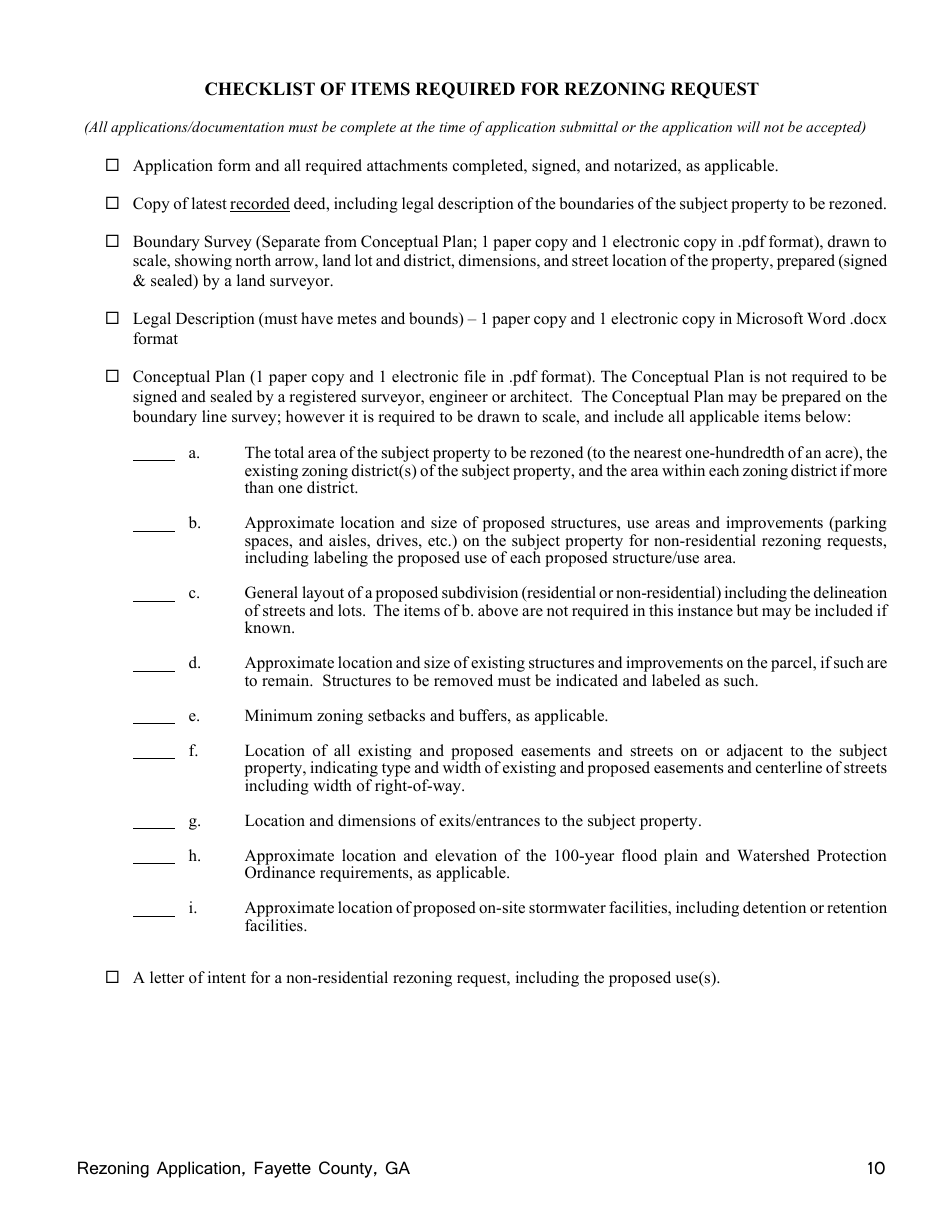 CHECKLIST OF ITEMS REQUIRED FOR REZONING REQUEST

(All applications/documentation must be complete at the time of application submittal or the application will not be accepted)

☐ Application form and all required attachments completed, signed, and notarized, as applicable.

☐ Copy of latest recorded deed, including legal description of the boundaries of the subject property to be rezoned.

☐ Boundary Survey (Separate from Conceptual Plan; 1 paper copy and 1 electronic copy in .pdf format), drawn to scale, showing north arrow, land lot and district, dimensions, and street location of the property, prepared (signed & sealed) by a land surveyor.

☐ Legal Description (must have metes and bounds) – 1 paper copy and 1 electronic copy in Microsoft Word .docx format

☐ Conceptual Plan (1 paper copy and 1 electronic file in .pdf format). The Conceptual Plan is not required to be signed and sealed by a registered surveyor, engineer or architect. The Conceptual Plan may be prepared on the boundary line survey; however it is required to be drawn to scale, and include all applicable items below:

_____ a. The total area of the subject property to be rezoned (to the nearest one-hundredth of an acre), the existing zoning district(s) of the subject property, and the area within each zoning district if more than one district.

_____ b. Approximate location and size of proposed structures, use areas and improvements (parking spaces, and aisles, drives, etc.) on the subject property for non-residential rezoning requests, including labeling the proposed use of each proposed structure/use area.

_____ c. General layout of a proposed subdivision (residential or non-residential) including the delineation of streets and lots. The items of b. above are not required in this instance but may be included if known.

_____ d. Approximate location and size of existing structures and improvements on the parcel, if such are to remain. Structures to be removed must be indicated and labeled as such.

_____ e. Minimum zoning setbacks and buffers, as applicable.

_____ f. Location of all existing and proposed easements and streets on or adjacent to the subject property, indicating type and width of existing and proposed easements and centerline of streets including width of right-of-way.

_____ g. Location and dimensions of exits/entrances to the subject property.

_____ h. Approximate location and elevation of the 100-year flood plain and Watershed Protection Ordinance requirements, as applicable.

_____ i. Approximate location of proposed on-site stormwater facilities, including detention or retention facilities.

☐ A letter of intent for a non-residential rezoning request, including the proposed use(s).

Rezoning Application, Fayette County, GA 10